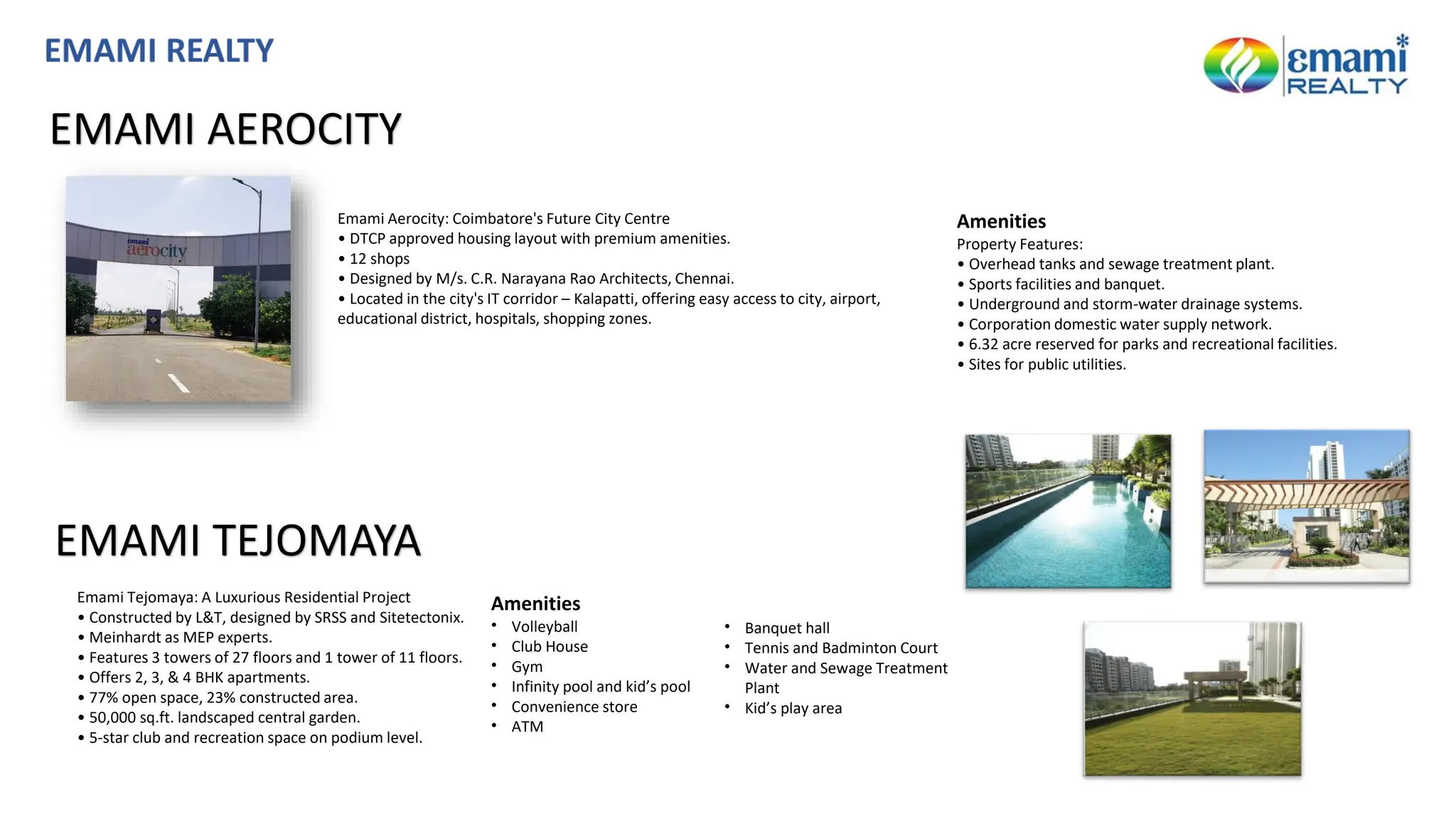 EMAMI REALTY

emami REALTY

EMAMI AEROCITY

emami aerocity

Emami Aerocity: Coimbatore's Future City Centre
• DTCP approved housing layout with premium amenities.
• 12 shops
• Designed by M/s. C.R. Narayana Rao Architects, Chennai.
• Located in the city's IT corridor – Kalapatti, offering easy access to city, airport, educational district, hospitals, shopping zones.

Amenities
Property Features:
• Overhead tanks and sewage treatment plant.
• Sports facilities and banquet.
• Underground and storm-water drainage systems.
• Corporation domestic water supply network.
• 6.32 acre reserved for parks and recreational facilities.
• Sites for public utilities.

EMAMI TEJOMAYA

Emami Tejomaya: A Luxurious Residential Project
• Constructed by L&T, designed by SRSS and Sitetectonix.
• Meinhardt as MEP experts.
• Features 3 towers of 27 floors and 1 tower of 11 floors.
• Offers 2, 3, & 4 BHK apartments.
• 77% open space, 23% constructed area.
• 50,000 sq.ft. landscaped central garden.
• 5-star club and recreation space on podium level.

Amenities
• Volleyball
• Club House
• Gym
• Infinity pool and kid's pool
• Convenience store
• ATM

• Banquet hall
• Tennis and Badminton Court
• Water and Sewage Treatment Plant
• Kid's play area